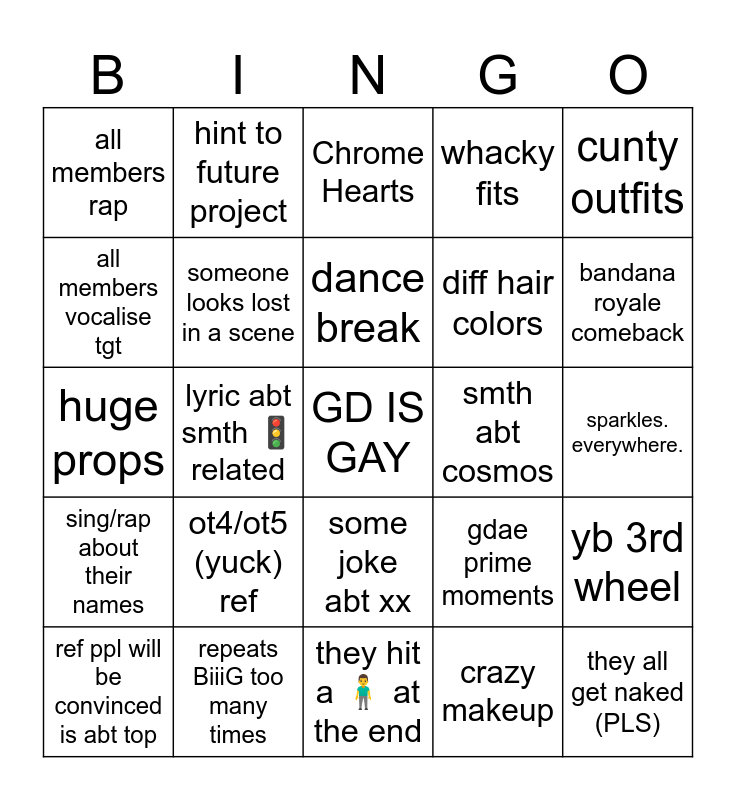 | B | I | N | G | O |
|---|---|---|---|---|
| all members rap | hint to future project | Chrome Hearts | whacky fits | cunty outfits |
| all members vocalise tgt | someone looks lost in a scene | dance break | diff hair colors | bandana royale comeback |
| huge props | lyric abt smth 🚦 related | GD IS GAY | smth abt cosmos | sparkles. everywhere. |
| sing/rap about their names | ot4/ot5 (yuck) ref | some joke abt xx | gdae prime moments | yb 3rd wheel |
| ref ppl will be convinced is abt top | repeats BiiiG too many times | they hit a 🧍‍♂️ at the end | crazy makeup | they all get naked (PLS) |